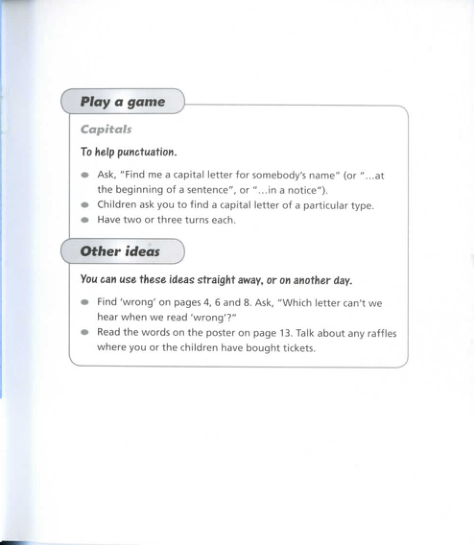 Play a game

Capitals

To help punctuation.

- Ask, "Find me a capital letter for somebody's name" (or "...at the beginning of a sentence", or "...in a notice").
- Children ask you to find a capital letter of a particular type.
- Have two or three turns each.

Other ideas

You can use these ideas straight away, or on another day.

- Find 'wrong' on pages 4, 6 and 8. Ask, "Which letter can't we hear when we read 'wrong'?"
- Read the words on the poster on page 13. Talk about any raffles where you or the children have bought tickets.